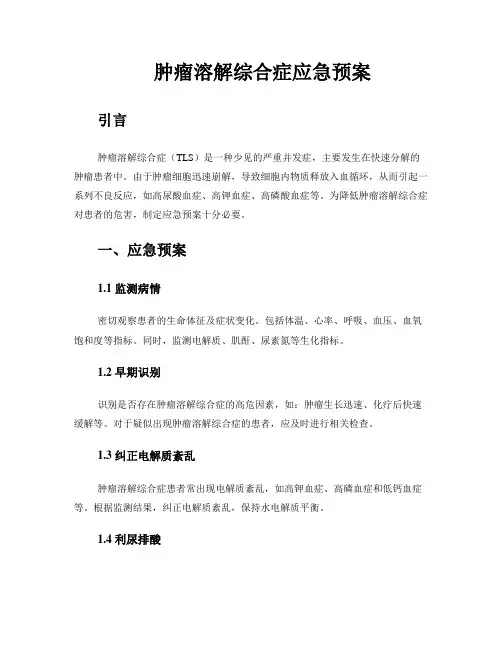 肿瘤溶解综合症应急预案

引言

肿瘤溶解综合症（TLS）是一种少见的严重并发症，主要发生在快速分解的肿瘤患者中。由于肿瘤细胞迅速崩解，导致细胞内物质释放入血循环，从而引起一系列不良反应，如高尿酸血症、高钾血症、高磷酸血症等。为降低肿瘤溶解综合症对患者的危害，制定应急预案十分必要。

一、应急预案

1.1 监测病情

密切观察患者的生命体征及症状变化。包括体温、心率、呼吸、血压、血氧饱和度等指标。同时，监测电解质、肌酐、尿素氮等生化指标。

1.2 早期识别

识别是否存在肿瘤溶解综合症的高危因素，如：肿瘤生长迅速、化疗后快速缓解等。对于疑似出现肿瘤溶解综合症的患者，应及时进行相关检查。

1.3 纠正电解质紊乱

肿瘤溶解综合症患者常出现电解质紊乱，如高钾血症、高磷血症和低钙血症等。根据监测结果，纠正电解质紊乱，保持水电解质平衡。

1.4 利尿排酸